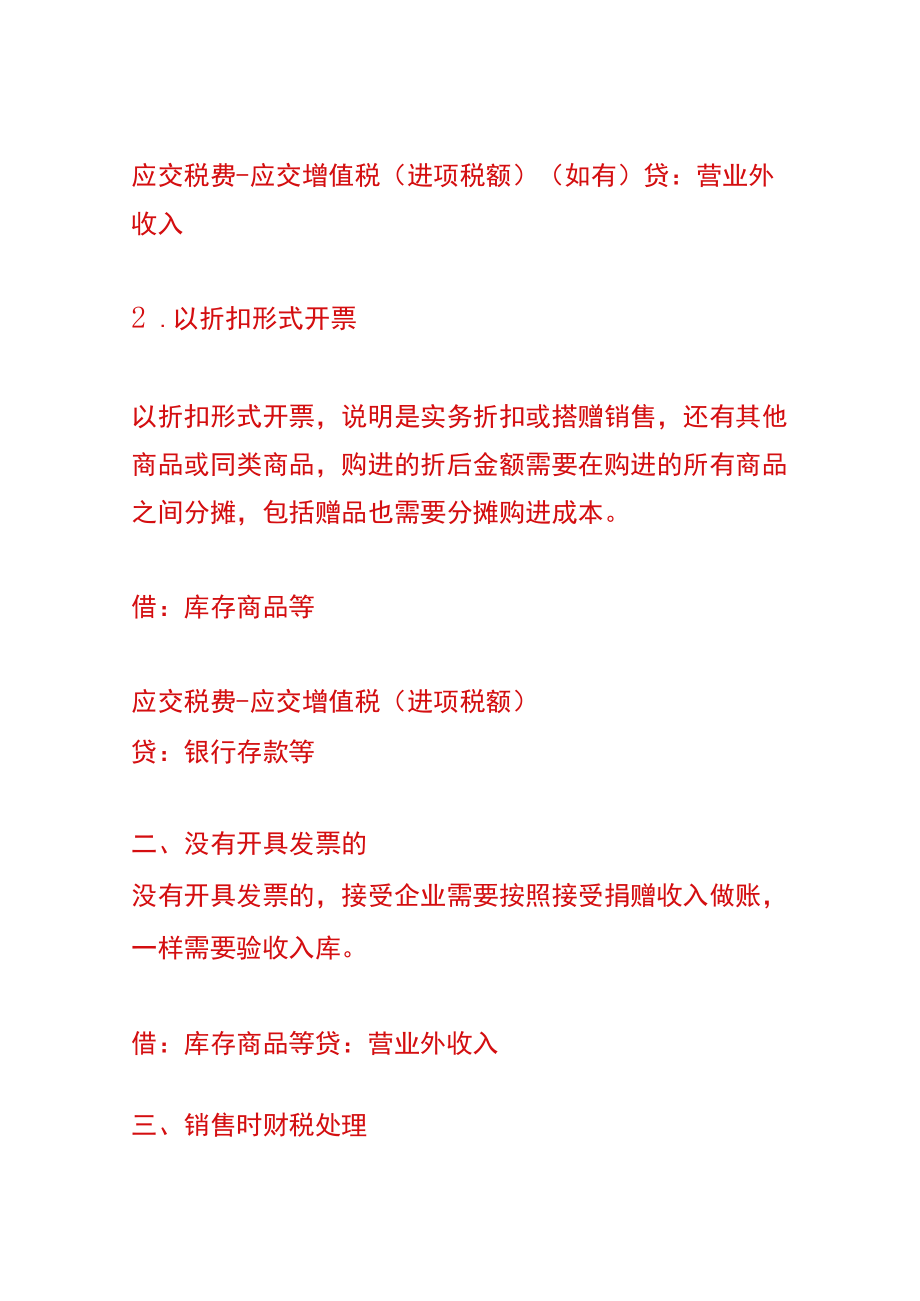 应交税费-应交增值税（进项税额）（如有）贷：营业外收入

2．以折扣形式开票

以折扣形式开票，说明是实务折扣或搭赠销售，还有其他商品或同类商品，购进的折后金额需要在购进的所有商品之间分摊，包括赠品也需要分摊购进成本。

借：库存商品等

应交税费-应交增值税（进项税额）
贷：银行存款等

二、没有开具发票的
没有开具发票的，接受企业需要按照接受捐赠收入做账，一样需要验收入库。

借：库存商品等贷：营业外收入

三、销售时财税处理